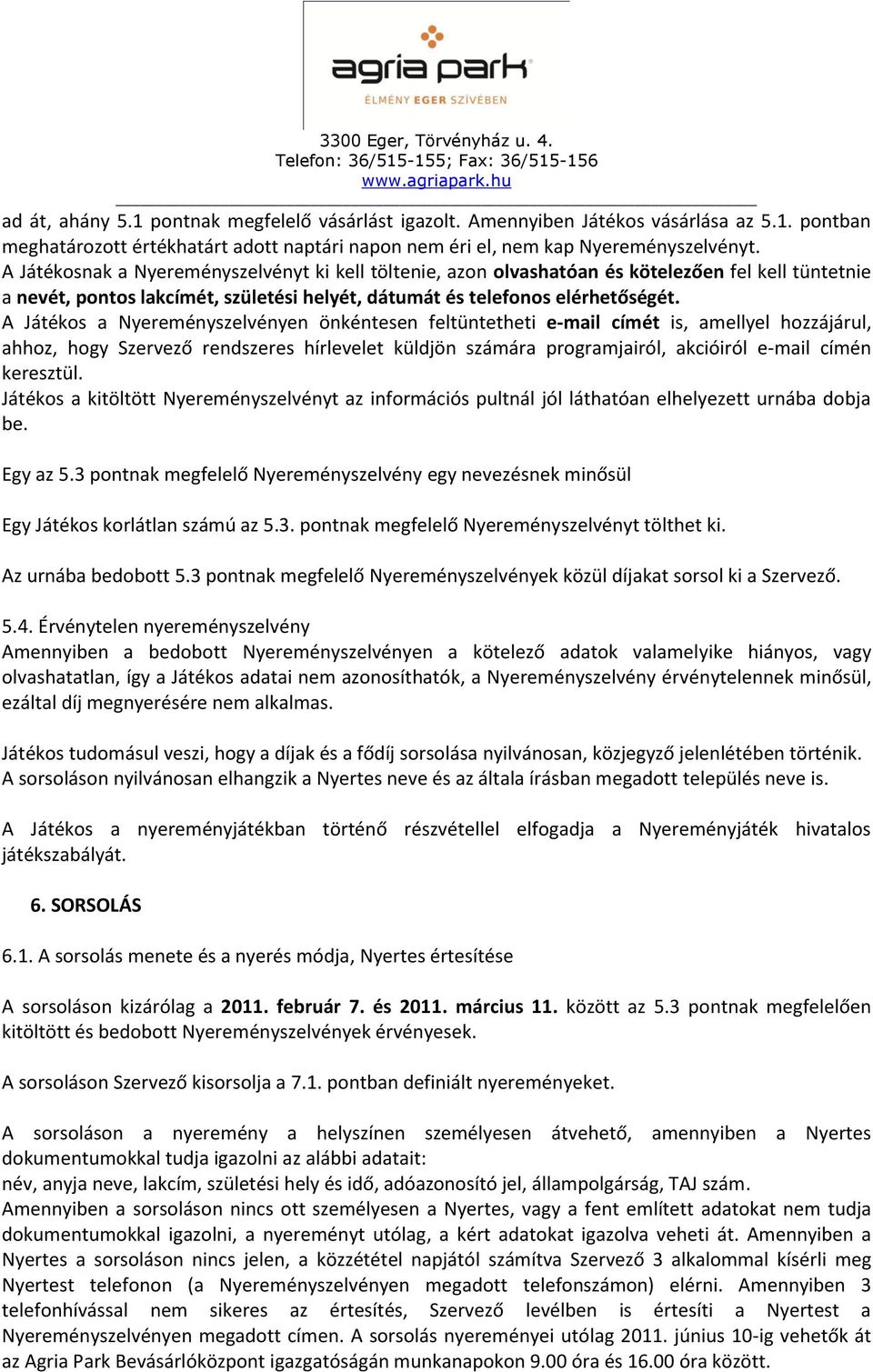 agria park
ÉLMÉNY EGER SZÍVÉBEN

3300 Eger, Törvényház u. 4.
Telefon: 36/515-155; Fax: 36/515-156
www.agriapark.hu

ad át, ahány 5.1 pontnak megfelelő vásárlást igazolt. Amennyiben Játékos vásárlása az 5.1. pontban meghatározott értékhatárt adott naptári napon nem éri el, nem kap Nyereményszelvényt. A Játékosnak a Nyereményszelvényt ki kell töltenie, azon olvashatóan és kötelezően fel kell tüntetnie a nevét, pontos lakcímét, születési helyét, dátumát és telefonos elérhetőségét. A Játékos a Nyereményszelvényen önkéntesen feltüntetheti e-mail címét is, amellyel hozzájárul, ahhoz, hogy Szervező rendszeres hírlevelet küldjön számára programjairól, akcióiról e-mail címén keresztül.
Játékos a kitöltött Nyereményszelvényt az információs pultnál jól láthatóan elhelyezett urnába dobja be.

Egy az 5.3 pontnak megfelelő Nyereményszelvény egy nevezésnek minősül

Egy Játékos korlátlan számú az 5.3. pontnak megfelelő Nyereményszelvényt tölthet ki.

Az urnába bedobott 5.3 pontnak megfelelő Nyereményszelvények közül díjakat sorsol ki a Szervező.

5.4. Érvénytelen nyereményszelvény
Amennyiben a bedobott Nyereményszelvényen a kötelező adatok valamelyike hiányos, vagy olvashatatlan, így a Játékos adatai nem azonosíthatók, a Nyereményszelvény érvénytelennek minősül, ezáltal díj megnyerésére nem alkalmas.

Játékos tudomásul veszi, hogy a díjak és a fődíj sorsolása nyilvánosan, közjegyző jelenlétében történik. A sorsoláson nyilvánosan elhangzik a Nyertes neve és az általa írásban megadott település neve is.

A Játékos a nyereményjátékban történő részvétellel elfogadja a Nyereményjáték hivatalos játékszabályát.

6. SORSOLÁS

6.1. A sorsolás menete és a nyerés módja, Nyertes értesítése

A sorsoláson kizárólag a 2011. február 7. és 2011. március 11. között az 5.3 pontnak megfelelően kitöltött és bedobott Nyereményszelvények érvényesek.

A sorsoláson Szervező kisorsolja a 7.1. pontban definiált nyereményeket.

A sorsoláson a nyeremény a helyszínen személyesen átvehető, amennyiben a Nyertes dokumentumokkal tudja igazolni az alábbi adatait:
név, anyja neve, lakcím, születési hely és idő, adóazonosító jel, állampolgárság, TAJ szám.
Amennyiben a sorsoláson nincs ott személyesen a Nyertes, vagy a fent említett adatokat nem tudja dokumentumokkal igazolni, a nyereményt utólag, a kért adatokat igazolva veheti át. Amennyiben a Nyertes a sorsoláson nincs jelen, a közzététel napjától számítva Szervező 3 alkalommal kísérli meg Nyertest telefonon (a Nyereményszelvényen megadott telefonszámon) elérni. Amennyiben 3 telefonhívással nem sikeres az értesítés, Szervező levélben is értesíti a Nyertest a Nyereményszelvényen megadott címen. A sorsolás nyereményei utólag 2011. június 10-ig vehetők át az Agria Park Bevásárlóközpont igazgatóságán munkanapokon 9.00 óra és 16.00 óra között.